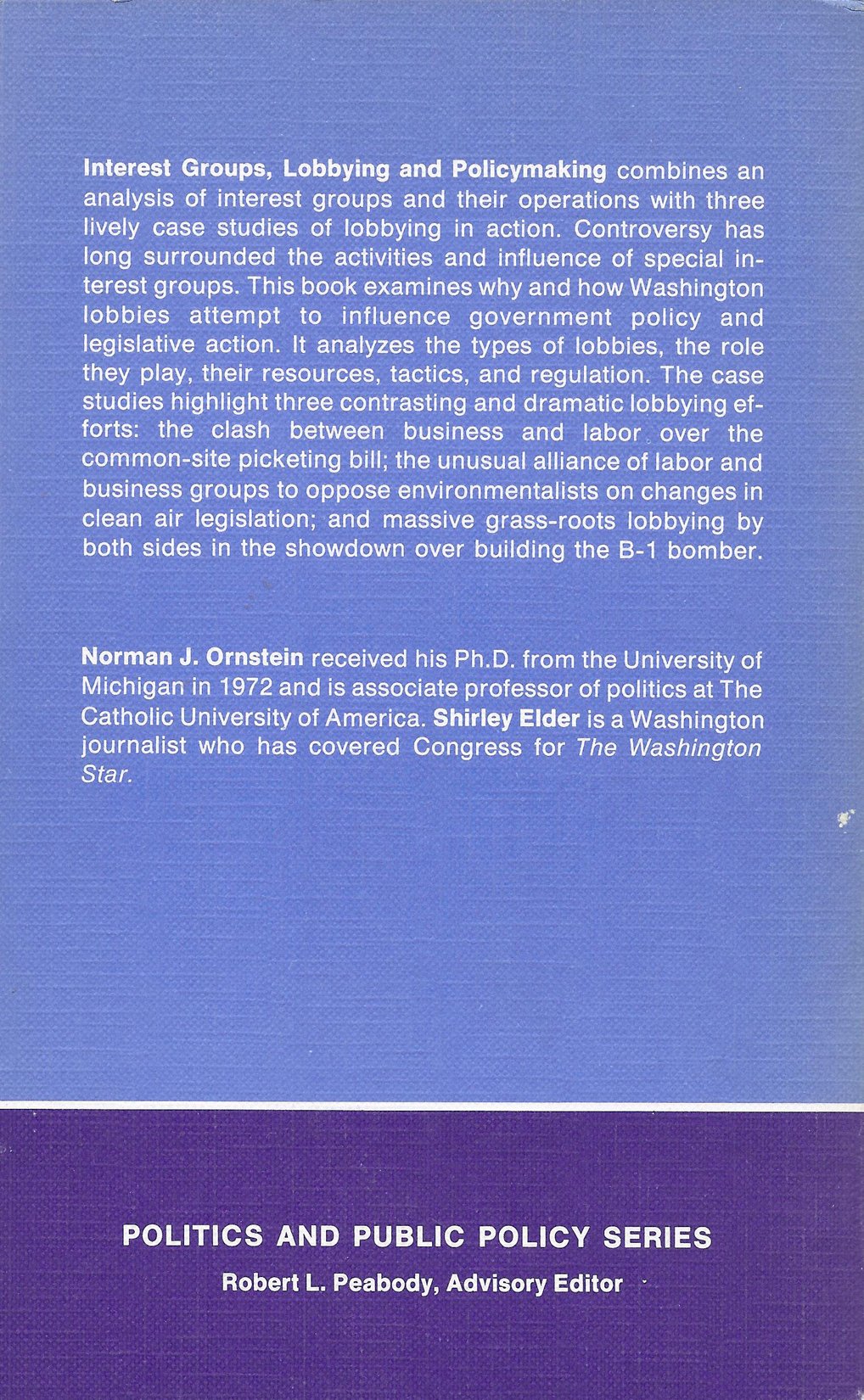 Interest Groups, Lobbying and Policymaking combines an analysis of interest groups and their operations with three lively case studies of lobbying in action. Controversy has long surrounded the activities and influence of special interest groups. This book examines why and how Washington lobbies attempt to influence government policy and legislative action. It analyzes the types of lobbies, the role they play, their resources, tactics, and regulation. The case studies highlight three contrasting and dramatic lobbying efforts: the clash between business and labor over the common-site picketing bill; the unusual alliance of labor and business groups to oppose environmentalists on changes in clean air legislation; and massive grass-roots lobbying by both sides in the showdown over building the B-1 bomber.

Norman J. Ornstein received his Ph.D. from the University of Michigan in 1972 and is associate professor of politics at The Catholic University of America. Shirley Elder is a Washington journalist who has covered Congress for The Washington Star.

POLITICS AND PUBLIC POLICY SERIES
Robert L. Peabody, Advisory Editor